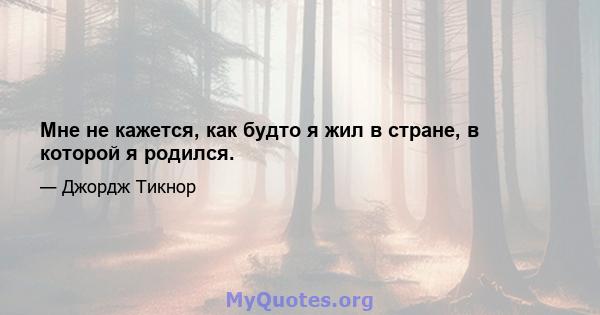 Мне не кажется, как будто я жил в стране, в которой я родился.

— Джордж Тикнор

MyQuotes.org